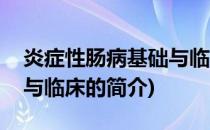 炎症性肠病基础与临
与临床的简介)